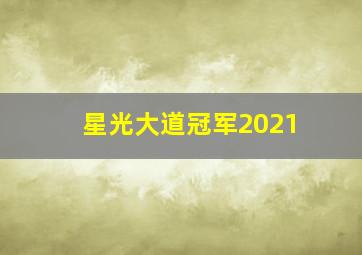 星光大道冠军2021